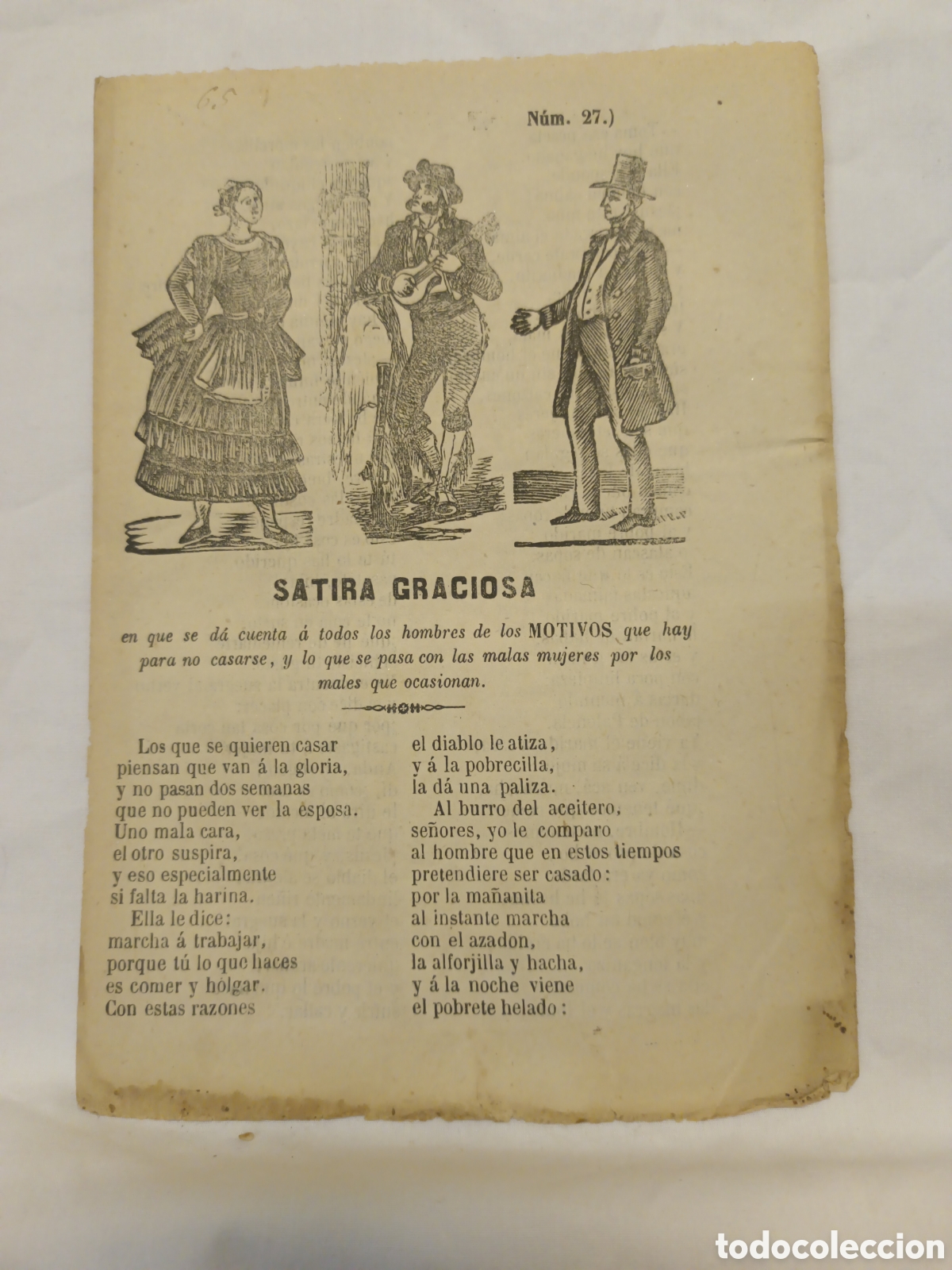 6.5

Núm. 27.)

SATIRA GRACIOSA

en que se dá cuenta á todos los hombres de los MOTIVOS que hay para no casarse, y lo que se pasa con las malas mujeres por los males que ocasionan.

Los que se quieren casar
piensan que van á la gloria,
y no pasan dos semanas
que no pueden ver la esposa.
Uno mala cara,
el otro suspira,
y eso especialmente
si falta la harina.
Ella le dice:
marcha á trabajar,
porque tú lo que haces
es comer y holgar.
Con estas razones

el diablo le atiza,
y á la pobrecilla,
la dá una paliza.
Al burro del aceitero,
señores, yo le comparo
al hombre que en estos tiempos
pretendiere ser casado:
por la mañanita
al instante marcha
con el azadon,
la alforjilla y hacha,
y á la noche viene
el pobrete helado:

todocoleccion